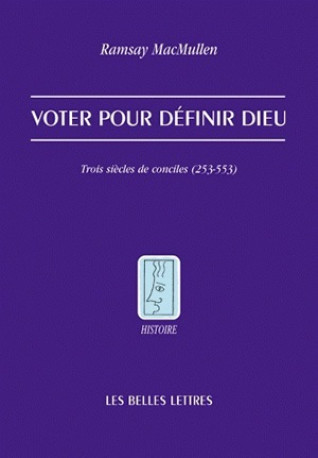 Ramsay MacMullen

VOTER POUR DÉFINIR DIEU

Trois siècles de conciles (253-553)

HISTOIRE

LES BELLES LETTRES